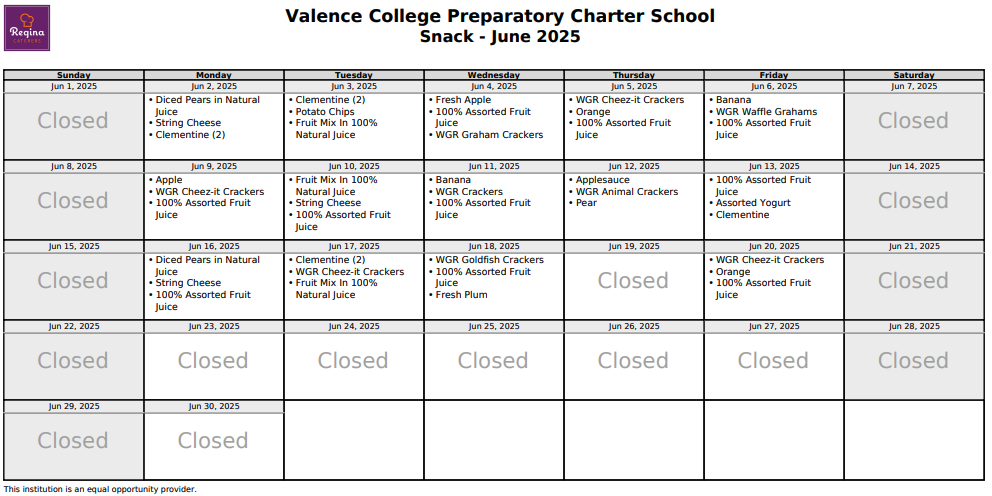 Regina CATERERS

Valence College Preparatory Charter School
Snack - June 2025

| Sunday | Monday | Tuesday | Wednesday | Thursday | Friday | Saturday |
|---|---|---|---|---|---|---|
| Jun 1, 2025 | Jun 2, 2025 | Jun 3, 2025 | Jun 4, 2025 | Jun 5, 2025 | Jun 6, 2025 | Jun 7, 2025 |
| Closed | • Diced Pears in Natural Juice • String Cheese • Clementine (2) | • Clementine (2) • Potato Chips • Fruit Mix In 100% Natural Juice | • Fresh Apple • 100% Assorted Fruit Juice • WGR Graham Crackers | • WGR Cheez-it Crackers • Orange • 100% Assorted Fruit Juice | • Banana • WGR Waffle Grahams • 100% Assorted Fruit Juice | Closed |
| Jun 8, 2025 | Jun 9, 2025 | Jun 10, 2025 | Jun 11, 2025 | Jun 12, 2025 | Jun 13, 2025 | Jun 14, 2025 |
| Closed | • Apple • WGR Cheez-it Crackers • 100% Assorted Fruit Juice | • Fruit Mix In 100% Natural Juice • String Cheese • 100% Assorted Fruit Juice | • Banana • WGR Crackers • 100% Assorted Fruit Juice | • Applesauce • WGR Animal Crackers • Pear | • 100% Assorted Fruit Juice • Assorted Yogurt • Clementine | Closed |
| Jun 15, 2025 | Jun 16, 2025 | Jun 17, 2025 | Jun 18, 2025 | Jun 19, 2025 | Jun 20, 2025 | Jun 21, 2025 |
| Closed | • Diced Pears in Natural Juice • String Cheese • 100% Assorted Fruit Juice | • Clementine (2) • WGR Cheez-it Crackers • Fruit Mix In 100% Natural Juice | • WGR Goldfish Crackers • 100% Assorted Fruit Juice • Fresh Plum | Closed | • WGR Cheez-it Crackers • Orange • 100% Assorted Fruit Juice | Closed |
| Jun 22, 2025 | Jun 23, 2025 | Jun 24, 2025 | Jun 25, 2025 | Jun 26, 2025 | Jun 27, 2025 | Jun 28, 2025 |
| Closed | Closed | Closed | Closed | Closed | Closed | Closed |
| Jun 29, 2025 | Jun 30, 2025 | | | | | |
| Closed | Closed | | | | | |

This institution is an equal opportunity provider.